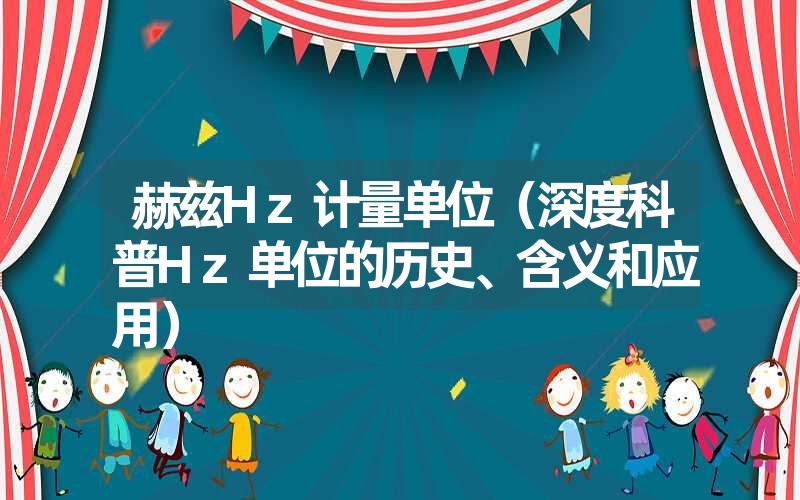 赫兹Hｚ 计量单位（深度科普Hｚ 单位的历史、含义和应用）